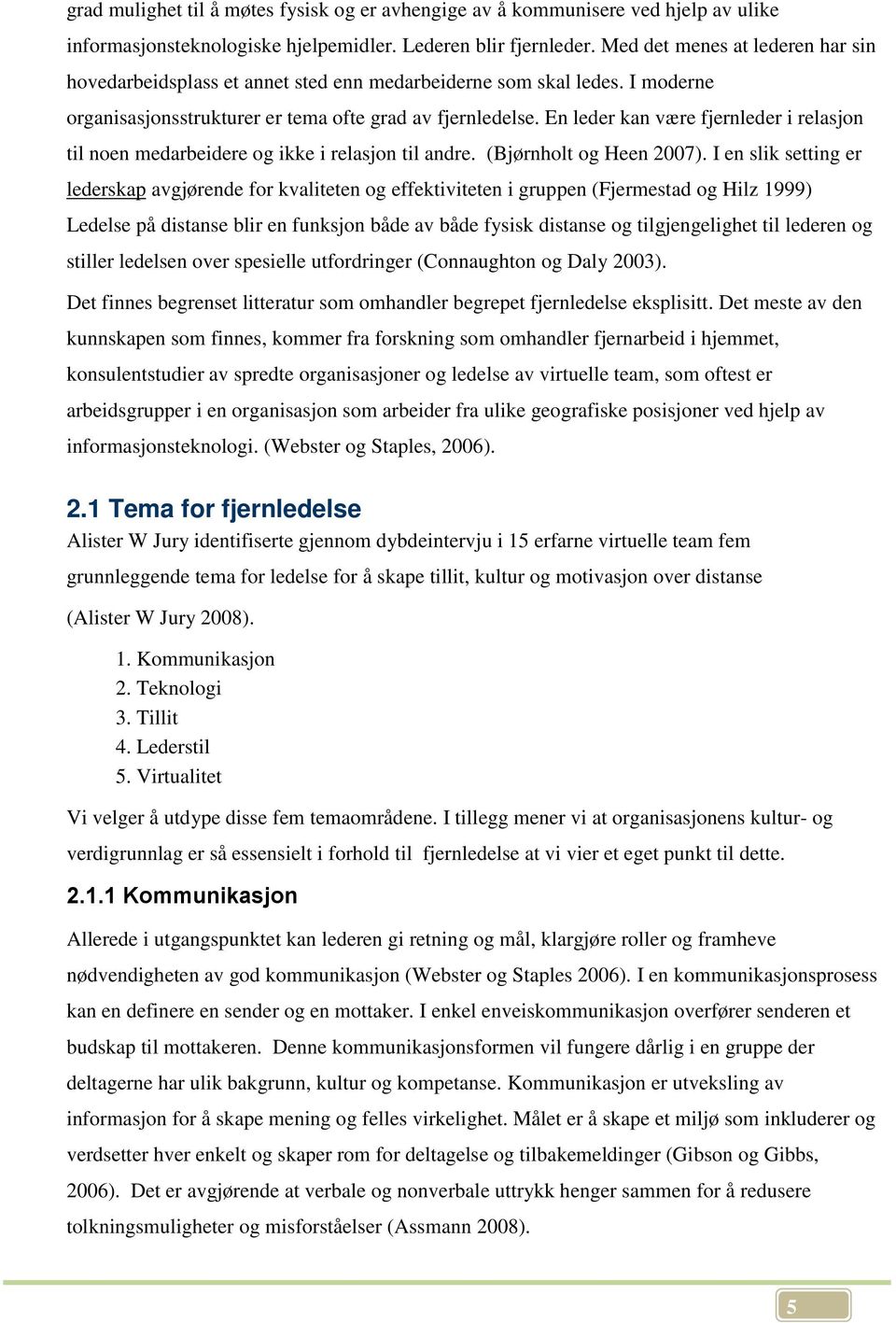 grad mulighet til å møtes fysisk og er avhengige av å kommunisere ved hjelp av ulike informasjonsteknologiske hjelpemidler. Lederen blir fjernleder. Med det menes at lederen har sin hovedarbeidsplass et annet sted enn medarbeiderne som skal ledes. I moderne organisasjonsstrukturer er tema ofte grad av fjernledelse. En leder kan være fjernleder i relasjon til noen medarbeidere og ikke i relasjon til andre. (Bjørnholt og Heen 2007). I en slik setting er lederskap avgjørende for kvaliteten og effektiviteten i gruppen (Fjermestad og Hilz 1999) Ledelse på distanse blir en funksjon både av både fysisk distanse og tilgjengelighet til lederen og stiller ledelsen over spesielle utfordringer (Connaughton og Daly 2003).

Det finnes begrenset litteratur som omhandler begrepet fjernledelse eksplisitt. Det meste av den kunnskapen som finnes, kommer fra forskning som omhandler fjernarbeid i hjemmet, konsulentstudier av spredte organisasjoner og ledelse av virtuelle team, som oftest er arbeidsgrupper i en organisasjon som arbeider fra ulike geografiske posisjoner ved hjelp av informasjonsteknologi. (Webster og Staples, 2006).

2.1 Tema for fjernledelse

Alister W Jury identifiserte gjennom dybdeintervju i 15 erfarne virtuelle team fem grunnleggende tema for ledelse for å skape tillit, kultur og motivasjon over distanse

(Alister W Jury 2008).

1. Kommunikasjon
2. Teknologi
3. Tillit
4. Lederstil
5. Virtualitet

Vi velger å utdype disse fem temaområdene. I tillegg mener vi at organisasjonens kultur- og verdigrunnlag er så essensielt i forhold til fjernledelse at vi vier et eget punkt til dette.

2.1.1 Kommunikasjon

Allerede i utgangspunktet kan lederen gi retning og mål, klargjøre roller og framheve nødvendigheten av god kommunikasjon (Webster og Staples 2006). I en kommunikasjonsprosess kan en definere en sender og en mottaker. I enkel enveiskommunikasjon overfører senderen et budskap til mottakeren. Denne kommunikasjonsformen vil fungere dårlig i en gruppe der deltagerne har ulik bakgrunn, kultur og kompetanse. Kommunikasjon er utveksling av informasjon for å skape mening og felles virkelighet. Målet er å skape et miljø som inkluderer og verdsetter hver enkelt og skaper rom for deltagelse og tilbakemeldinger (Gibson og Gibbs, 2006). Det er avgjørende at verbale og nonverbale uttrykk henger sammen for å redusere tolkningsmuligheter og misforståelser (Assmann 2008).

5